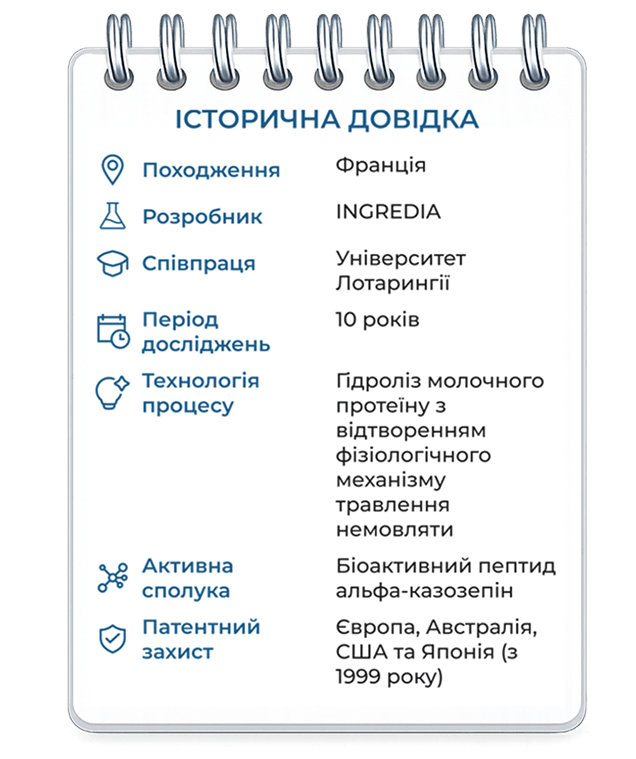 ІСТОРИЧНА ДОВІДКА

| | |
|---|---|
| Походження | Франція |
| Розробник | INGREDIA |
| Співпраця | Університет Лотарингії |
| Період досліджень | 10 років |
| Технологія процесу | Гідроліз молочного протеїну з відтворенням фізіологічного механізму травлення немовляти |
| Активна сполука | Біоактивний пептид альфа-казозепін |
| Патентний захист | Європа, Австралія, США та Японія (з 1999 року) |